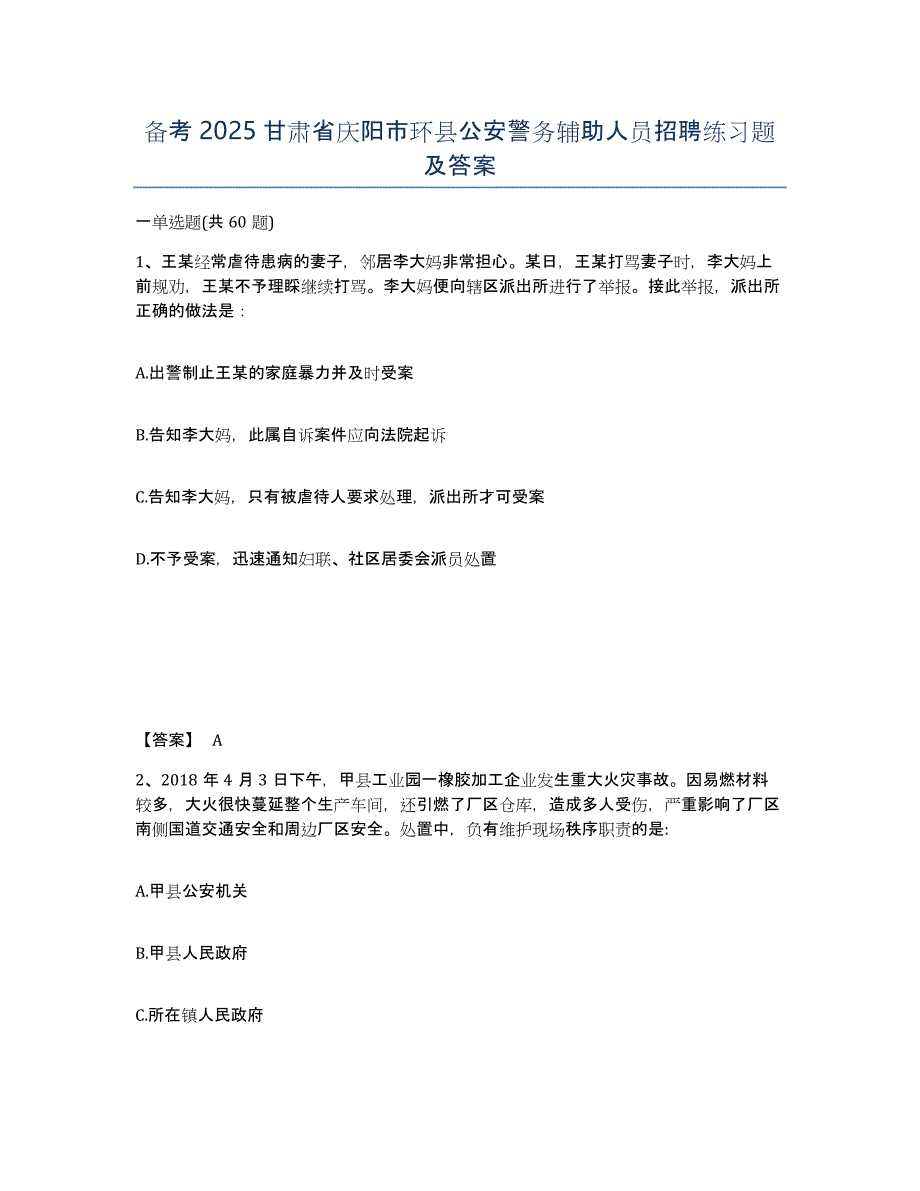 备考 2025 甘肃省庆阳市环县公安警务辅助人员招聘练习题及答案

一单选题(共 60 题)

1、王某经常虐待患病的妻子，邻居李大妈非常担心。某日，王某打骂妻子时，李大妈上前规劝，王某不予理睬继续打骂。李大妈便向辖区派出所进行了举报。接此举报，派出所正确的做法是：

A.出警制止王某的家庭暴力并及时受案

B.告知李大妈，此属自诉案件应向法院起诉

C.告知李大妈，只有被虐待人要求处理，派出所才可受案

D.不予受案，迅速通知妇联、社区居委会派员处置

【答案】 A

2、2018 年 4 月 3 日下午，甲县工业园一橡胶加工企业发生重大火灾事故。因易燃材料较多，大火很快蔓延整个生产车间，还引燃了厂区仓库，造成多人受伤，严重影响了厂区南侧国道交通安全和周边厂区安全。处置中，负有维护现场秩序职责的是:

A.甲县公安机关

B.甲县人民政府

C.所在镇人民政府